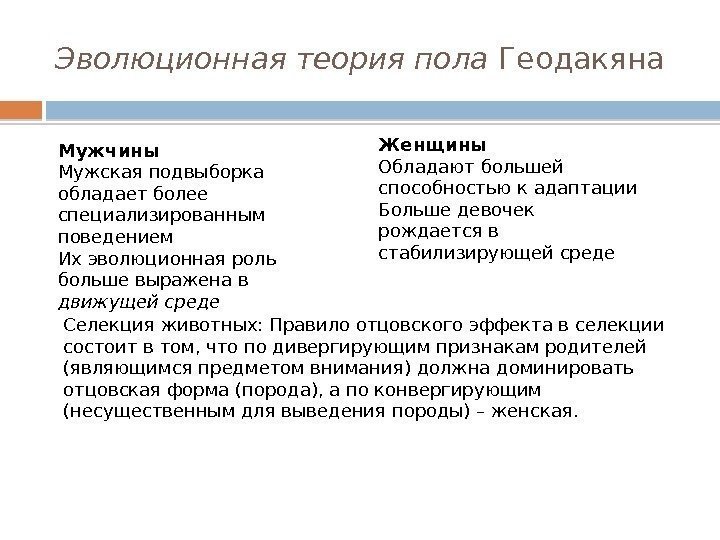 Эволюционная теория пола Геодакяна

Мужчины
Мужская подвыборка обладает более специализированным поведением
Их эволюционная роль больше выражена в движущей среде

Женщины
Обладают большей способностью к адаптации
Больше девочек рождается в стабилизирующей среде

Селекция животных: Правило отцовского эффекта в селекции состоит в том, что по дивергирующим признакам родителей (являющимся предметом внимания) должна доминировать отцовская форма (порода), а по конвергирующим (несущественным для выведения породы) – женская.